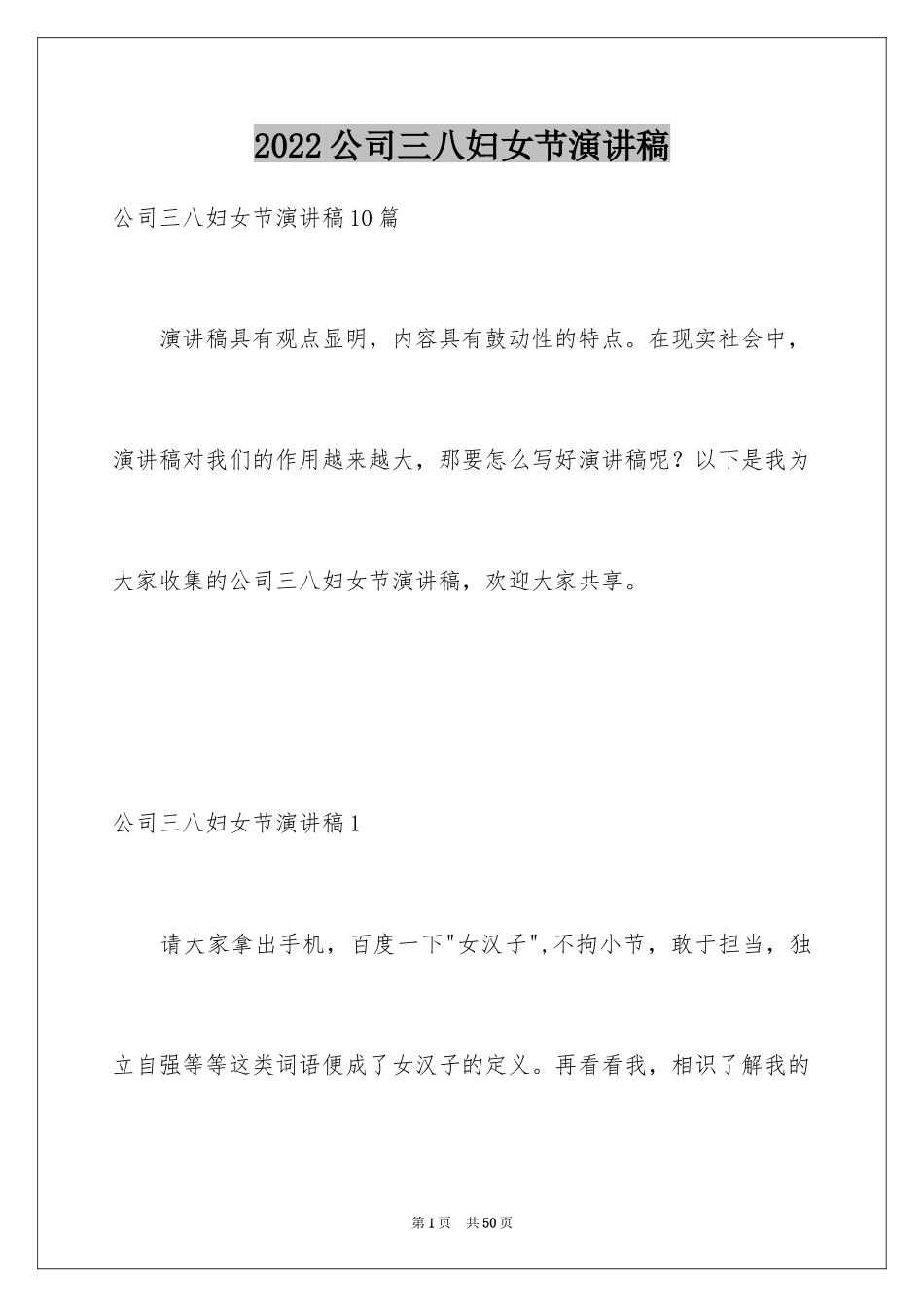 2022公司三八妇女节演讲稿

公司三八妇女节演讲稿10篇

演讲稿具有观点显明，内容具有鼓动性的特点。在现实社会中，演讲稿对我们的作用越来越大，那要怎么写好演讲稿呢？以下是我为大家收集的公司三八妇女节演讲稿，欢迎大家共享。

公司三八妇女节演讲稿1

请大家拿出手机，百度一下"女汉子",不拘小节，敢于担当，独立自强等等这类词语便成了女汉子的定义。再看看我，相识了解我的

第1页 共50页